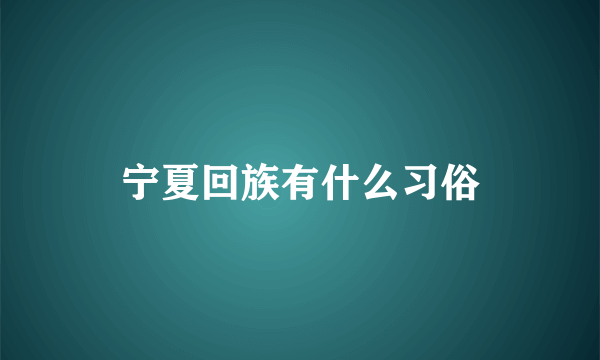 宁夏回族有什么习俗